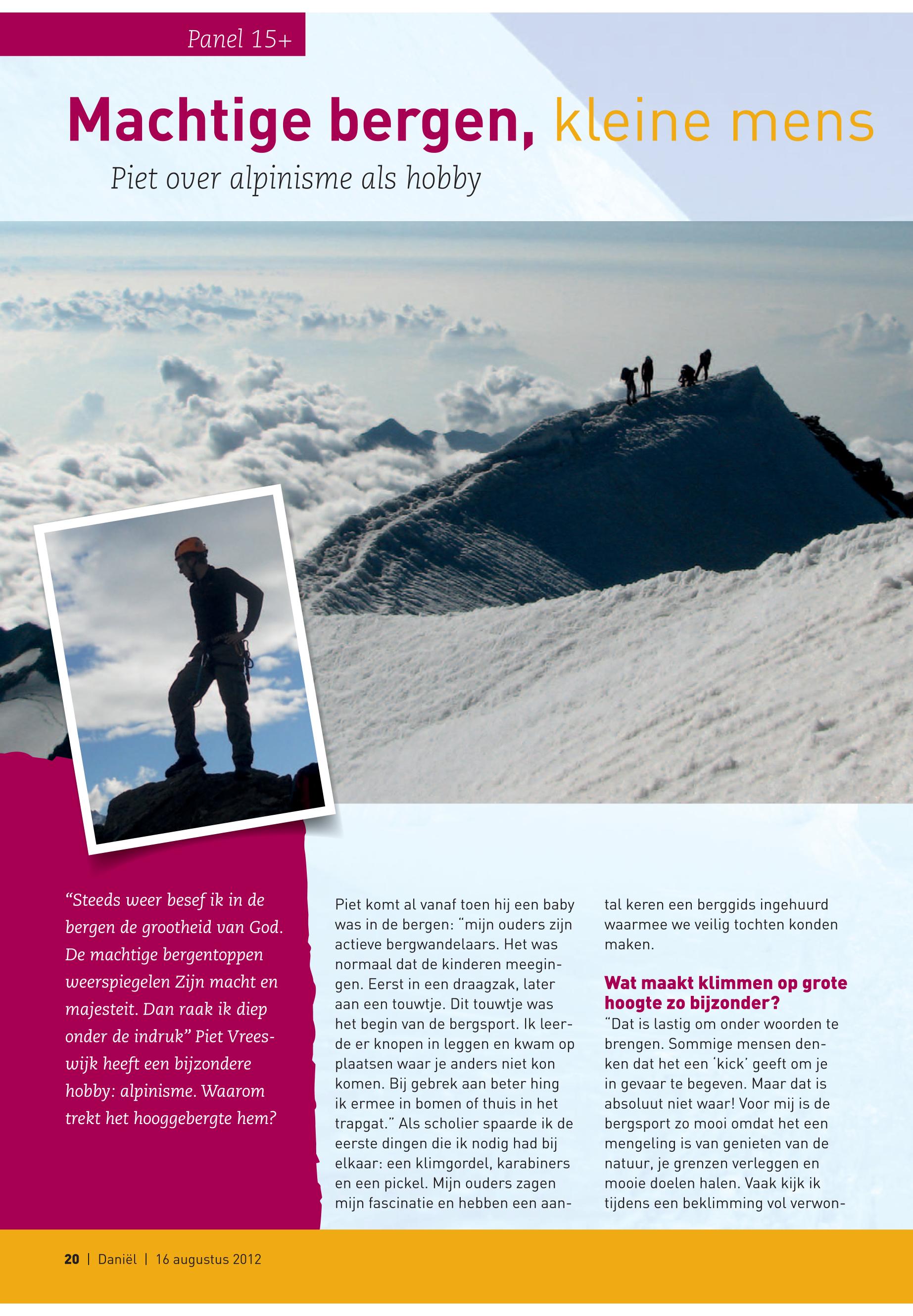 Panel 15+

Machtige bergen, kleine mens

Piet over alpinisme als hobby

“Steeds weer besef ik in de bergen de grootheid van God. De machtige bergentoppen weerspiegelen Zijn macht en majesteit. Dan raak ik diep onder de indruk” Piet Vreeswijk heeft een bijzondere hobby: alpinisme. Waarom trekt het hooggebergte hem?

Piet komt al vanaf toen hij een baby was in de bergen: “mijn ouders zijn actieve bergwandelaars. Het was normaal dat de kinderen meegingen. Eerst in een draagzak, later aan een touwtje. Dit touwtje was het begin van de bergsport. Ik leerde er knopen in leggen en kwam op plaatsen waar je anders niet kon komen. Bij gebrek aan beter hing ik ermee in bomen of thuis in het trapgat.” Als scholier spaarde ik de eerste dingen die ik nodig had bij elkaar: een klimgordel, karabiners en een pickel. Mijn ouders zagen mijn fascinatie en hebben een aantal keren een berggids ingehuurd waarmee we veilig tochten konden maken.

Wat maakt klimmen op grote hoogte zo bijzonder?

“Dat is lastig om onder woorden te brengen. Sommige mensen denken dat het een ‘kick’ geeft om je in gevaar te begeven. Maar dat is absoluut niet waar! Voor mij is de bergsport zo mooi omdat het een mengeling is van genieten van de natuur, je grenzen verleggen en mooie doelen halen. Vaak kijk ik tijdens een beklimming vol verwon-

20 | Daniël | 16 augustus 2012